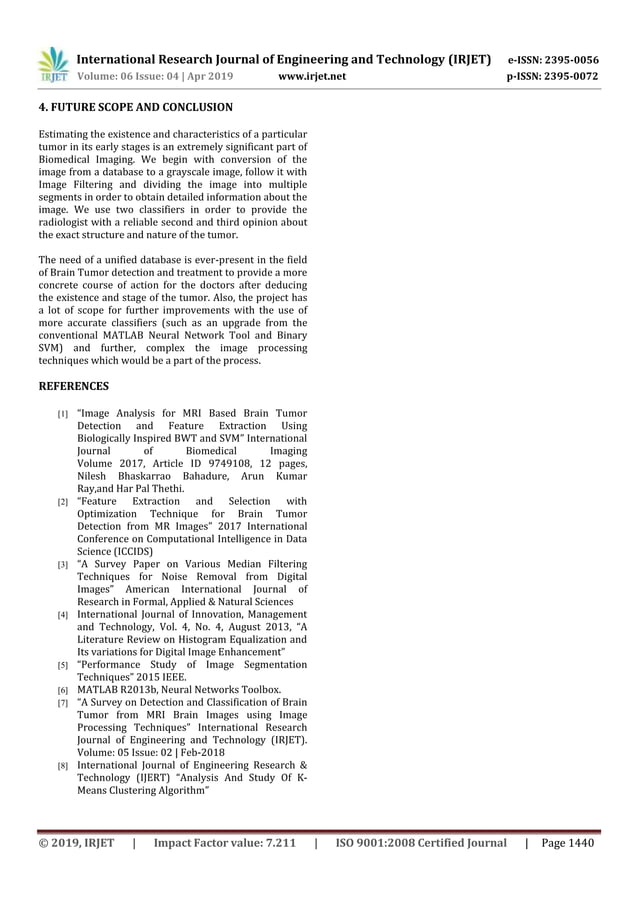 IRJET International Research Journal of Engineering and Technology (IRJET) e-ISSN: 2395-0056
Volume: 06 Issue: 04 | Apr 2019 www.irjet.net p-ISSN: 2395-0072

4. FUTURE SCOPE AND CONCLUSION

Estimating the existence and characteristics of a particular tumor in its early stages is an extremely significant part of Biomedical Imaging. We begin with conversion of the image from a database to a grayscale image, follow it with Image Filtering and dividing the image into multiple segments in order to obtain detailed information about the image. We use two classifiers in order to provide the radiologist with a reliable second and third opinion about the exact structure and nature of the tumor.

The need of a unified database is ever-present in the field of Brain Tumor detection and treatment to provide a more concrete course of action for the doctors after deducing the existence and stage of the tumor. Also, the project has a lot of scope for further improvements with the use of more accurate classifiers (such as an upgrade from the conventional MATLAB Neural Network Tool and Binary SVM) and further, complex the image processing techniques which would be a part of the process.

REFERENCES

[1] "Image Analysis for MRI Based Brain Tumor Detection and Feature Extraction Using Biologically Inspired BWT and SVM" International Journal of Biomedical Imaging Volume 2017, Article ID 9749108, 12 pages, Nilesh Bhaskarrao Bahadure, Arun Kumar Ray,and Har Pal Thethi.
[2] "Feature Extraction and Selection with Optimization Technique for Brain Tumor Detection from MR Images" 2017 International Conference on Computational Intelligence in Data Science (ICCIDS)
[3] "A Survey Paper on Various Median Filtering Techniques for Noise Removal from Digital Images" American International Journal of Research in Formal, Applied & Natural Sciences
[4] International Journal of Innovation, Management and Technology, Vol. 4, No. 4, August 2013, "A Literature Review on Histogram Equalization and Its variations for Digital Image Enhancement"
[5] "Performance Study of Image Segmentation Techniques" 2015 IEEE.
[6] MATLAB R2013b, Neural Networks Toolbox.
[7] "A Survey on Detection and Classification of Brain Tumor from MRI Brain Images using Image Processing Techniques" International Research Journal of Engineering and Technology (IRJET). Volume: 05 Issue: 02 | Feb-2018
[8] International Journal of Engineering Research & Technology (IJERT) "Analysis And Study Of K-Means Clustering Algorithm"

© 2019, IRJET | Impact Factor value: 7.211 | ISO 9001:2008 Certified Journal | Page 1440